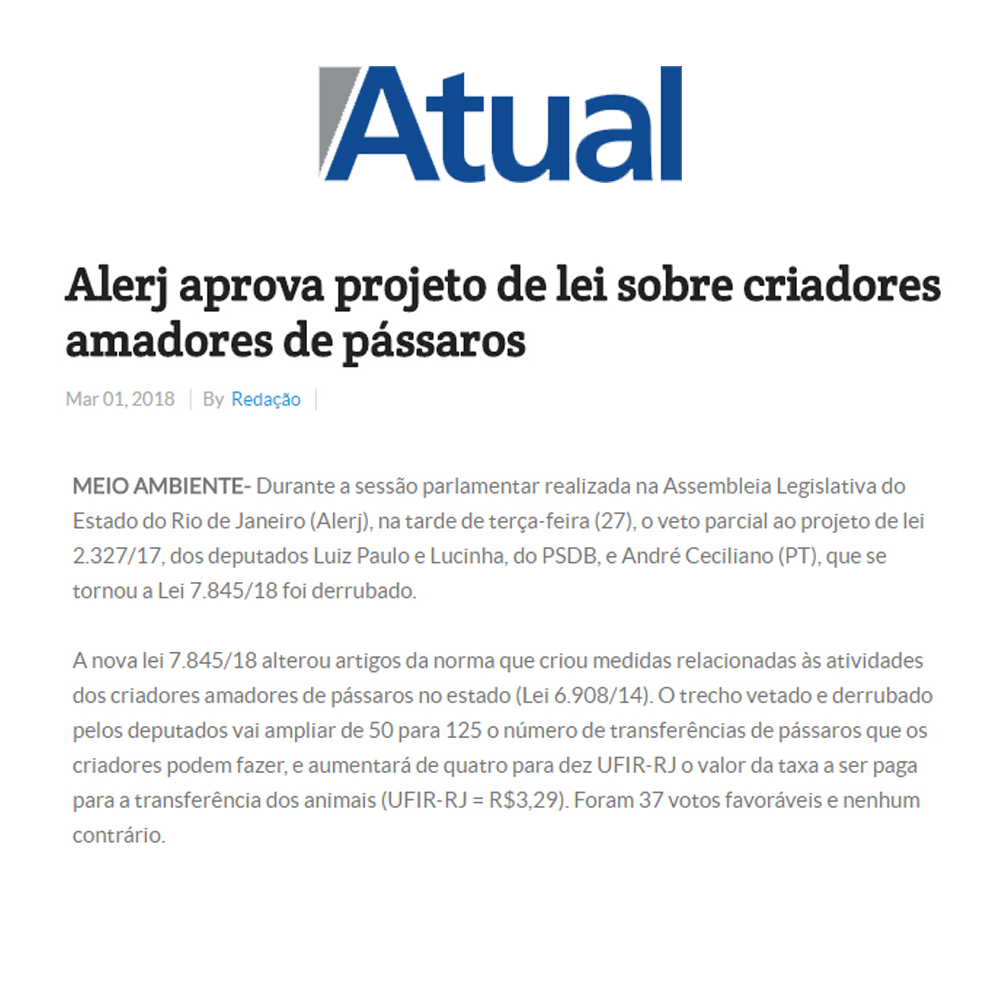 Atual

Alerj aprova projeto de lei sobre criadores amadores de pássaros

Mar 01, 2018 | By Redação |

MEIO AMBIENTE- Durante a sessão parlamentar realizada na Assembleia Legislativa do Estado do Rio de Janeiro (Alerj), na tarde de terça-feira (27), o veto parcial ao projeto de lei 2.327/17, dos deputados Luiz Paulo e Lucinha, do PSDB, e André Ceciliano (PT), que se tornou a Lei 7.845/18 foi derrubado.

A nova lei 7.845/18 alterou artigos da norma que criou medidas relacionadas às atividades dos criadores amadores de pássaros no estado (Lei 6.908/14). O trecho vetado e derrubado pelos deputados vai ampliar de 50 para 125 o número de transferências de pássaros que os criadores podem fazer, e aumentará de quatro para dez UFIR-RJ o valor da taxa a ser paga para a transferência dos animais (UFIR-RJ = R$3,29). Foram 37 votos favoráveis e nenhum contrário.